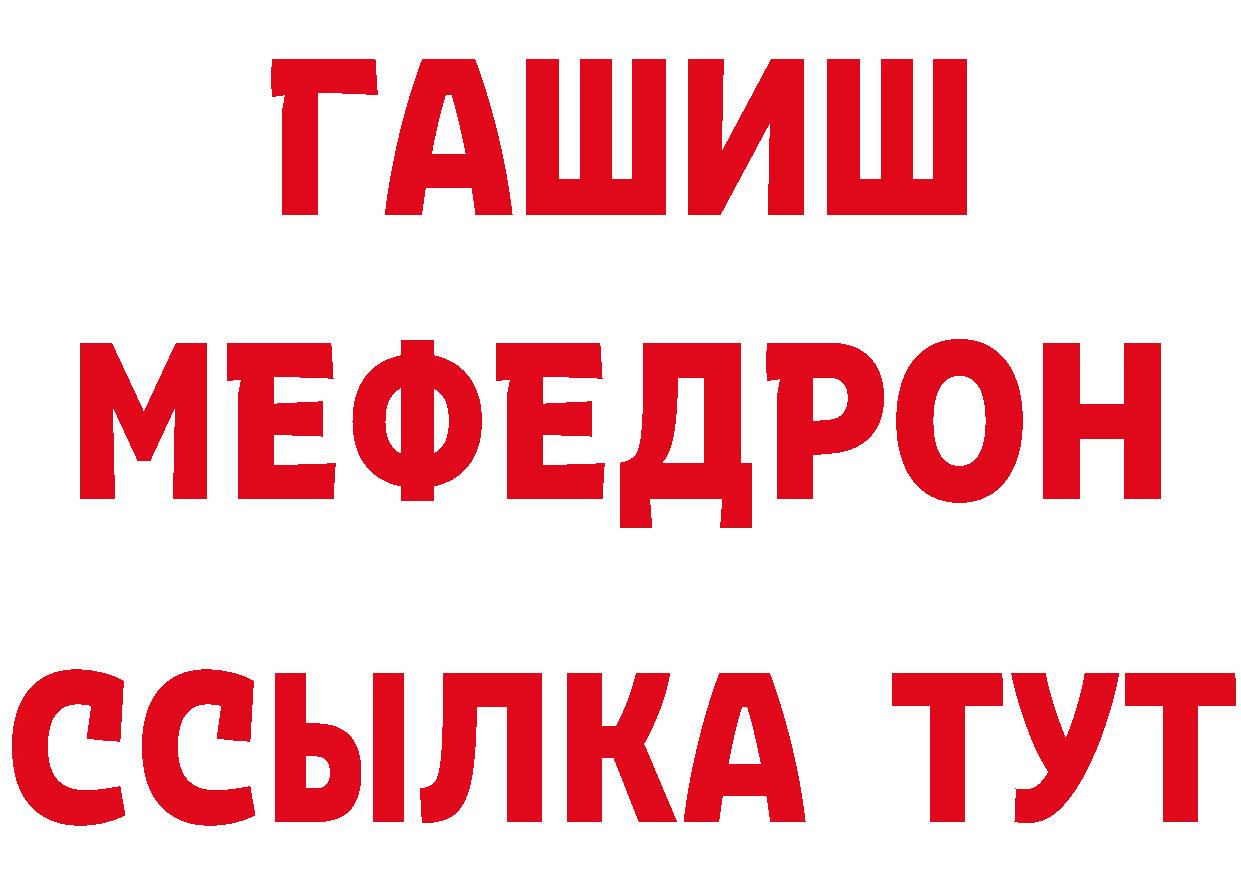 ГАШИШ
МЕФЕДРОН
ССЫЛКА ТУТ